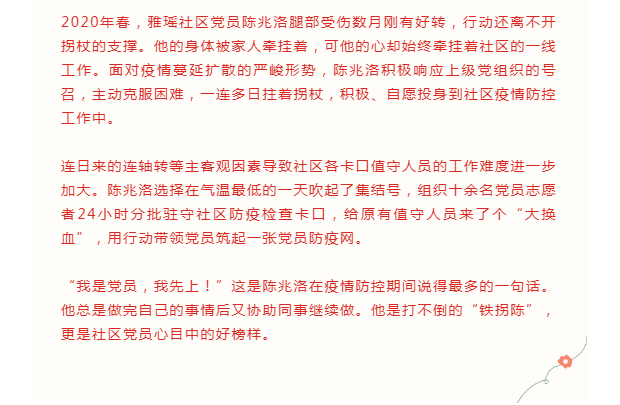 2020年春，雅瑶社区党员陈兆洛腿部受伤数月刚有好转，行动还离不开拐杖的支撑。他的身体被家人牵挂着，可他的心却始终牵挂着社区的一线工作。面对疫情蔓延扩散的严峻形势，陈兆洛积极响应上级党组织的号召，主动克服困难，一连多日拄着拐杖，积极、自愿投身到社区疫情防控工作中。

连日来的连轴转等主客观因素导致社区各卡口值守人员的工作难度进一步加大。陈兆洛选择在气温最低的一天吹起了集结号，组织十余名党员志愿者24小时分批驻守社区防疫检查卡口，给原有值守人员来了个“大换血”，用行动带领党员筑起一张党员防疫网。

“我是党员，我先上！”这是陈兆洛在疫情防控期间说得最多的一句话。他总是做完自己的事情后又协助同事继续做。他是打不倒的“铁拐陈”，更是社区党员心目中的好榜样。